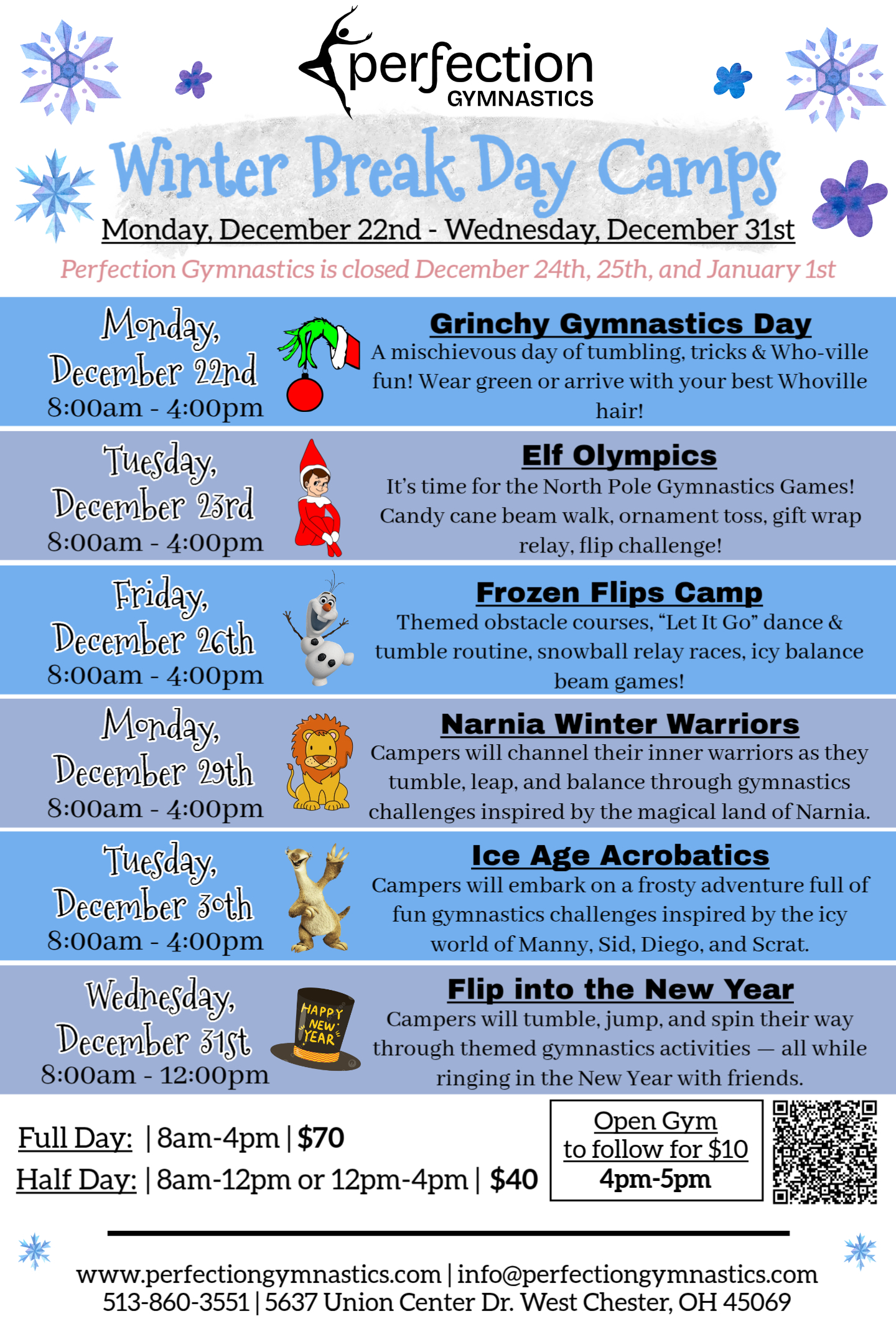 perfection
GYMNASTICS

Winter Break Day Camps

Monday, December 22nd - Wednesday, December 31st

Perfection Gymnastics is closed December 24th, 25th, and January 1st

Monday, December 22nd
8:00am - 4:00pm

Grinchy Gymnastics Day
A mischievous day of tumbling, tricks & Who-ville fun! Wear green or arrive with your best Whoville hair!

Tuesday, December 23rd
8:00am - 4:00pm

Elf Olympics
It's time for the North Pole Gymnastics Games! Candy cane beam walk, ornament toss, gift wrap relay, flip challenge!

Friday, December 26th
8:00am - 4:00pm

Frozen Flips Camp
Themed obstacle courses, "Let It Go" dance & tumble routine, snowball relay races, icy balance beam games!

Monday, December 29th
8:00am - 4:00pm

Narnia Winter Warriors
Campers will channel their inner warriors as they tumble, leap, and balance through gymnastics challenges inspired by the magical land of Narnia.

Tuesday, December 30th
8:00am - 4:00pm

Ice Age Acrobatics
Campers will embark on a frosty adventure full of fun gymnastics challenges inspired by the icy world of Manny, Sid, Diego, and Scrat.

Wednesday, December 31st
8:00am - 12:00pm

HAPPY NEW YEAR

Flip into the New Year
Campers will tumble, jump, and spin their way through themed gymnastics activities — all while ringing in the New Year with friends.

Full Day: | 8am-4pm | $70
Half Day: | 8am-12pm or 12pm-4pm | $40

Open Gym to follow for $10
4pm-5pm

www.perfectiongymnastics.com | info@perfectiongymnastics.com
513-860-3551 | 5637 Union Center Dr. West Chester, OH 45069